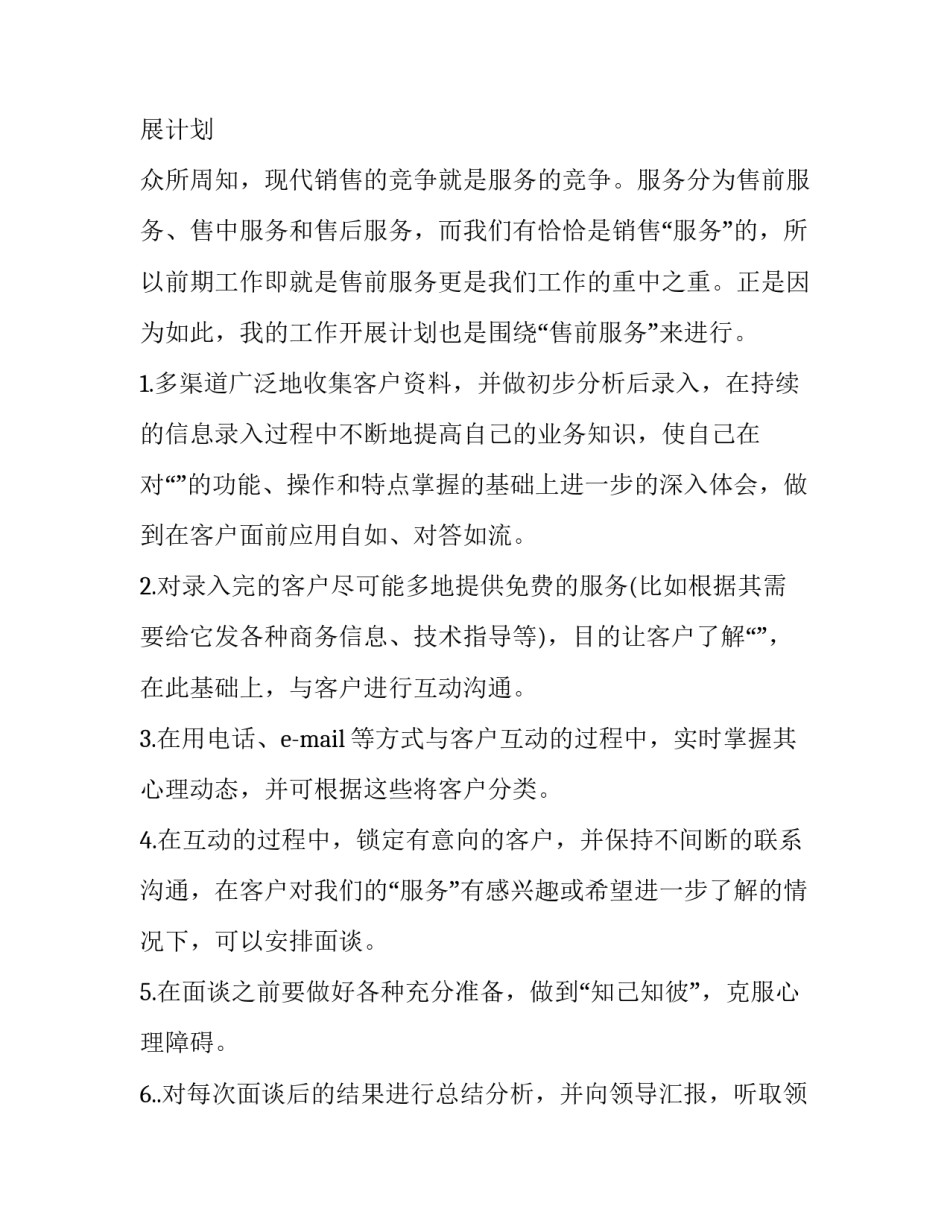 展计划

众所周知，现代销售的竞争就是服务的竞争。服务分为售前服务、售中服务和售后服务，而我们有恰恰是销售“服务”的，所以前期工作即就是售前服务更是我们工作的重中之重。正是因为如此，我的工作开展计划也是围绕“售前服务”来进行。

1.多渠道广泛地收集客户资料，并做初步分析后录入，在持续的信息录入过程中不断地提高自己的业务知识，使自己在对“”的功能、操作和特点掌握的基础上进一步的深入体会，做到在客户面前应用自如、对答如流。

2.对录入完的客户尽可能多地提供免费的服务(比如根据其需要给它发各种商务信息、技术指导等)，目的让客户了解“”，在此基础上，与客户进行互动沟通。

3.在用电话、e-mail 等方式与客户互动的过程中，实时掌握其心理动态，并可根据这些将客户分类。

4.在互动的过程中，锁定有意向的客户，并保持不间断的联系沟通，在客户对我们的“服务”有感兴趣或希望进一步了解的情况下，可以安排面谈。

5.在面谈之前要做好各种充分准备，做到“知己知彼”，克服心理障碍。

6..对每次面谈后的结果进行总结分析，并向领导汇报，听取领